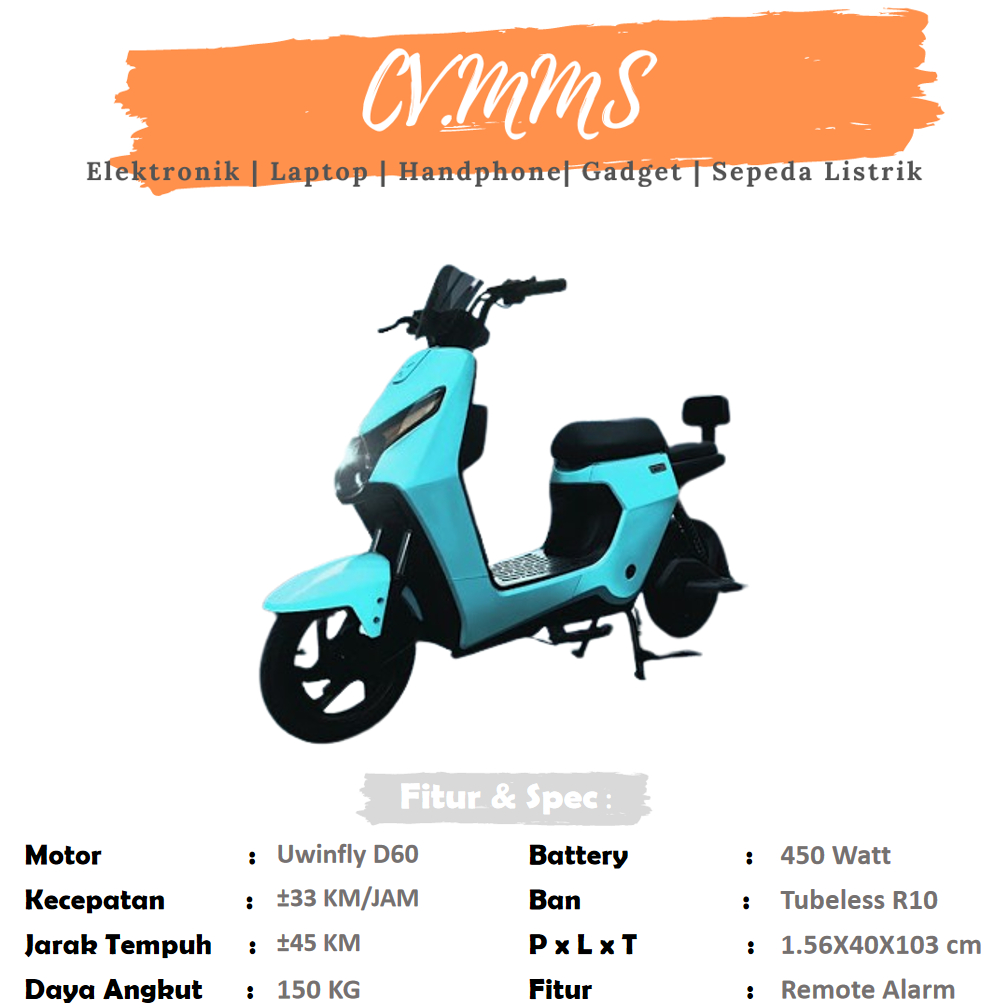 CV.MMS

Elektronik | Laptop | Handphone| Gadget | Sepeda Listrik

Fitur & Spec :

Motor : Uwinfly D60
Kecepatan : ±33 KM/JAM
Jarak Tempuh : ±45 KM
Daya Angkut : 150 KG

Battery : 450 Watt
Ban : Tubeless R10
P x L x T : 1.56X40X103 cm
Fitur : Remote Alarm